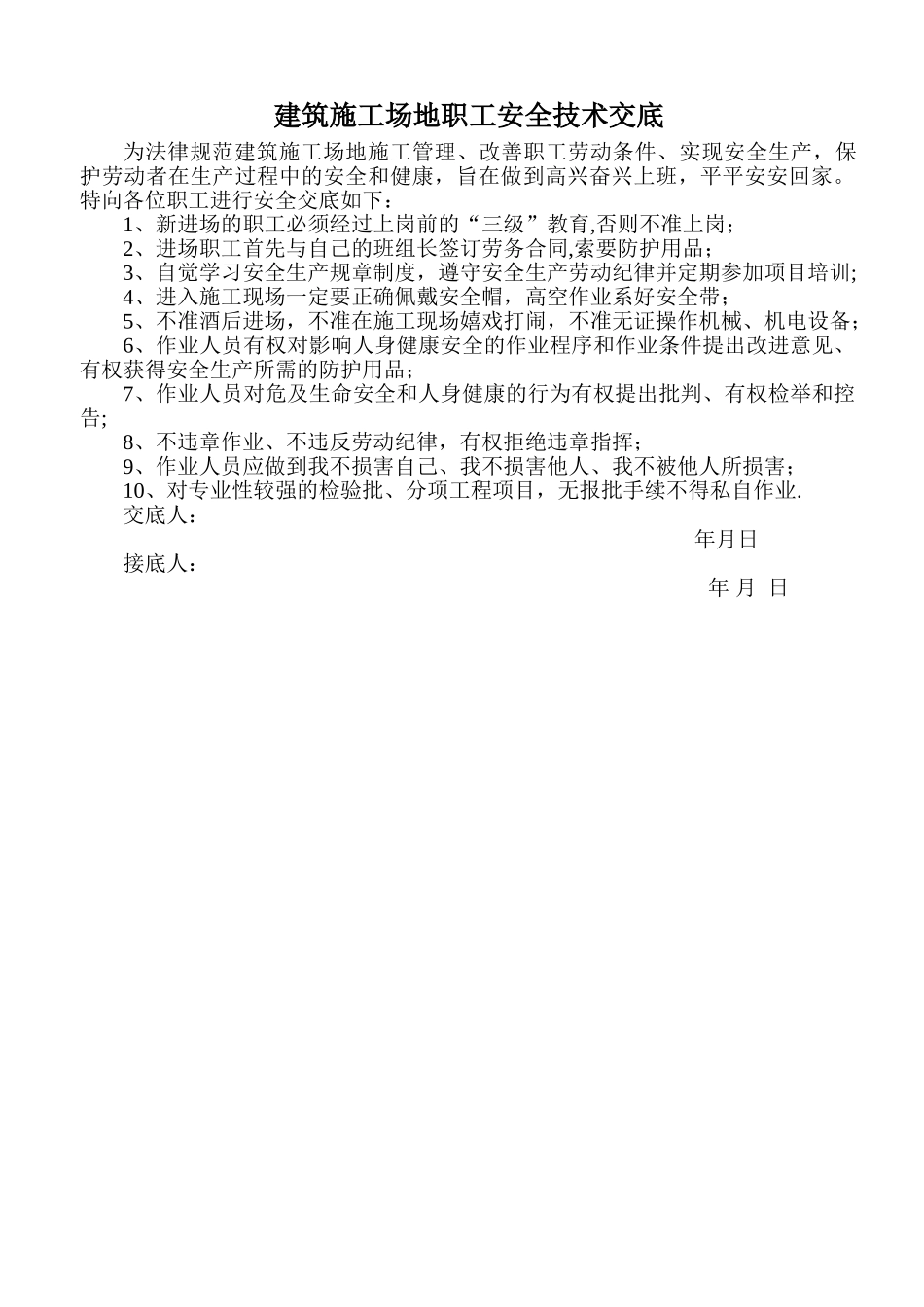 建筑施工场地职工安全技术交底

为法律规范建筑施工场地施工管理、改善职工劳动条件、实现安全生产，保护劳动者在生产过程中的安全和健康，旨在做到高兴奋兴上班，平平安安回家。特向各位职工进行安全交底如下：

1、新进场的职工必须经过上岗前的“三级”教育,否则不准上岗；

2、进场职工首先与自己的班组长签订劳务合同,索要防护用品；

3、自觉学习安全生产规章制度，遵守安全生产劳动纪律并定期参加项目培训;

4、进入施工现场一定要正确佩戴安全帽，高空作业系好安全带；

5、不准酒后进场，不准在施工现场嬉戏打闹，不准无证操作机械、机电设备;

6、作业人员有权对影响人身健康安全的作业程序和作业条件提出改进意见、有权获得安全生产所需的防护用品；

7、作业人员对危及生命安全和人身健康的行为有权提出批判、有权检举和控告;

8、不违章作业、不违反劳动纪律，有权拒绝违章指挥；

9、作业人员应做到我不损害自己、我不损害他人、我不被他人所损害；

10、对专业性较强的检验批、分项工程项目，无报批手续不得私自作业.

交底人：

年月日

接底人：

年 月 日